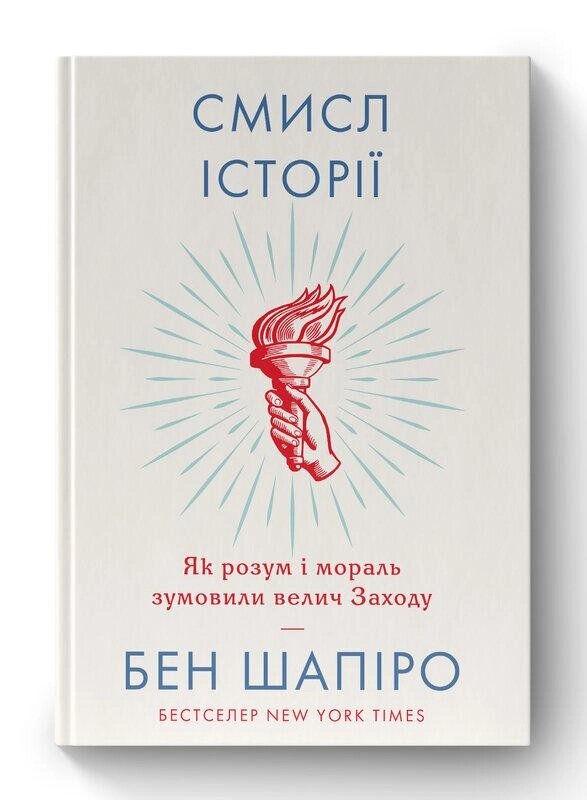 СМИСЛ ІСТОРІЇ

Як розум і мораль зумовили велич Заходу

—

БЕН ШАПІРО

БЕСТСЕЛЕР NEW YORK TIMES